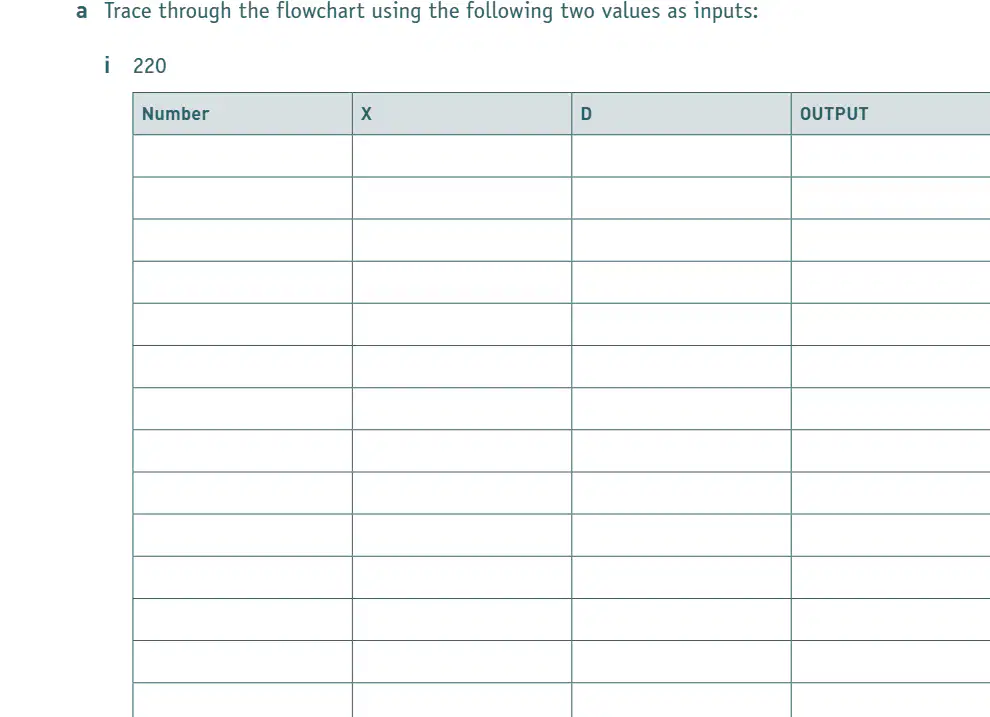 a Trace through the flowchart using the following two values as inputs:

i 220

| Number | X | D | OUTPUT |
|---|---|---|---|
| | | | |
| | | | |
| | | | |
| | | | |
| | | | |
| | | | |
| | | | |
| | | | |
| | | | |
| | | | |
| | | | |
| | | | |
| | | | |
| | | | |